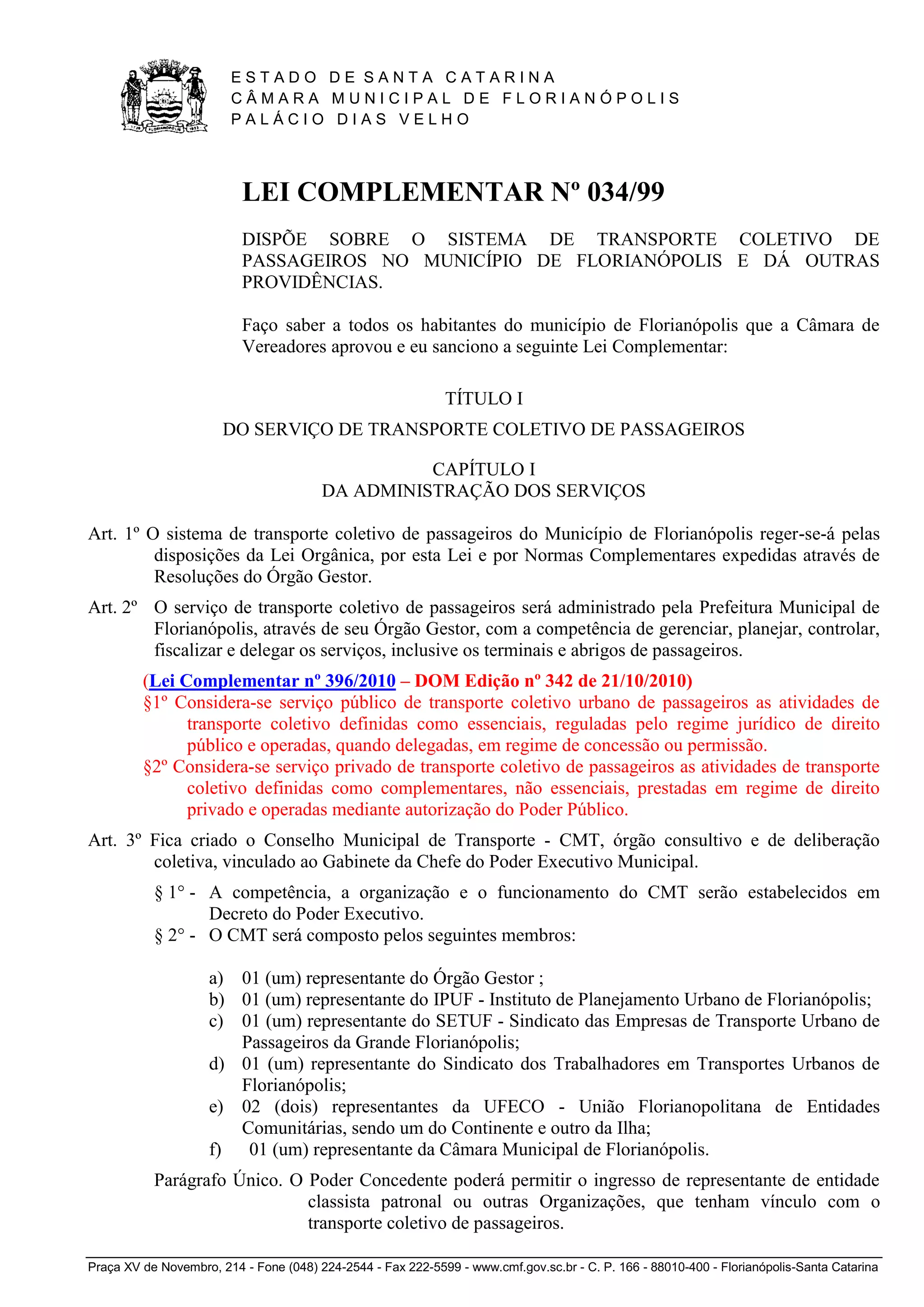 ESTADO DE SANTA CATARINA
CÂMARA MUNICIPAL DE FLORIANÓPOLIS
PALÁCIO DIAS VELHO

LEI COMPLEMENTAR Nº 034/99

DISPÕE SOBRE O SISTEMA DE TRANSPORTE COLETIVO DE PASSAGEIROS NO MUNICÍPIO DE FLORIANÓPOLIS E DÁ OUTRAS PROVIDÊNCIAS.

Faço saber a todos os habitantes do município de Florianópolis que a Câmara de Vereadores aprovou e eu sanciono a seguinte Lei Complementar:

TÍTULO I

DO SERVIÇO DE TRANSPORTE COLETIVO DE PASSAGEIROS

CAPÍTULO I
DA ADMINISTRAÇÃO DOS SERVIÇOS

Art. 1º O sistema de transporte coletivo de passageiros do Município de Florianópolis reger-se-á pelas disposições da Lei Orgânica, por esta Lei e por Normas Complementares expedidas através de Resoluções do Órgão Gestor.

Art. 2º O serviço de transporte coletivo de passageiros será administrado pela Prefeitura Municipal de Florianópolis, através de seu Órgão Gestor, com a competência de gerenciar, planejar, controlar, fiscalizar e delegar os serviços, inclusive os terminais e abrigos de passageiros.

(Lei Complementar nº 396/2010 – DOM Edição nº 342 de 21/10/2010)
§1º Considera-se serviço público de transporte coletivo urbano de passageiros as atividades de transporte coletivo definidas como essenciais, reguladas pelo regime jurídico de direito público e operadas, quando delegadas, em regime de concessão ou permissão.
§2º Considera-se serviço privado de transporte coletivo de passageiros as atividades de transporte coletivo definidas como complementares, não essenciais, prestadas em regime de direito privado e operadas mediante autorização do Poder Público.

Art. 3º Fica criado o Conselho Municipal de Transporte - CMT, órgão consultivo e de deliberação coletiva, vinculado ao Gabinete da Chefe do Poder Executivo Municipal.

§ 1° - A competência, a organização e o funcionamento do CMT serão estabelecidos em Decreto do Poder Executivo.
§ 2° - O CMT será composto pelos seguintes membros:

a) 01 (um) representante do Órgão Gestor ;
b) 01 (um) representante do IPUF - Instituto de Planejamento Urbano de Florianópolis;
c) 01 (um) representante do SETUF - Sindicato das Empresas de Transporte Urbano de Passageiros da Grande Florianópolis;
d) 01 (um) representante do Sindicato dos Trabalhadores em Transportes Urbanos de Florianópolis;
e) 02 (dois) representantes da UFECO - União Florianopolitana de Entidades Comunitárias, sendo um do Continente e outro da Ilha;
f) 01 (um) representante da Câmara Municipal de Florianópolis.

Parágrafo Único. O Poder Concedente poderá permitir o ingresso de representante de entidade classista patronal ou outras Organizações, que tenham vínculo com o transporte coletivo de passageiros.

Praça XV de Novembro, 214 - Fone (048) 224-2544 - Fax 222-5599 - www.cmf.gov.sc.br - C. P. 166 - 88010-400 - Florianópolis-Santa Catarina